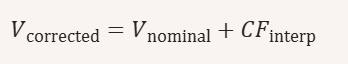 $V_{\text{corrected}} = V_{\text{nominal}} + CF_{\text{interp}}$